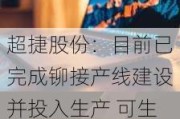 超捷股份：目前已完成铆接产线建设并投入生产 可生